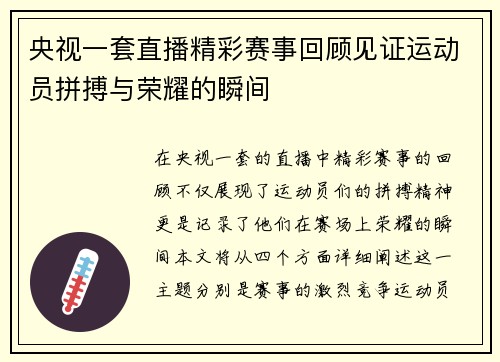 央视一套直播精彩赛事回顾见证运动员拼搏与荣耀的瞬间

在央视一套的直播中精彩赛事的回顾不仅展现了运动员们的拼搏精神更是记录了他们在赛场上荣耀的瞬间本文将从四个方面详细阐述这一主题分别是赛事的激烈竞争运动员